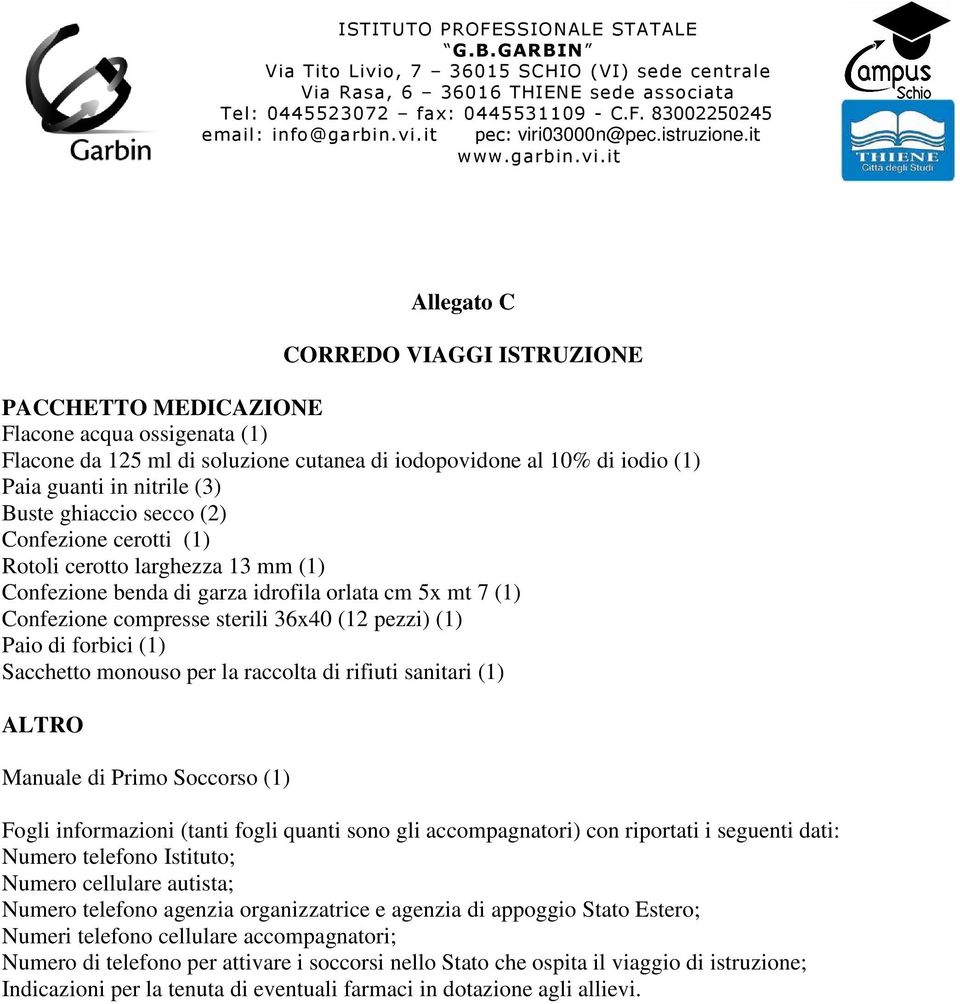 Garbin

ISTITUTO PROFESSIONALE STATALE
"G.B.GARBIN"
Via Tito Livio, 7 – 36015 SCHIO (VI) sede centrale
Via Rasa, 6 – 36016 THIENE sede associata
Tel: 0445523072 – fax: 0445531109 - C.F. 83002250245
email: info@garbin.vi.it pec: viri03000n@pec.istruzione.it
www.garbin.vi.it

Campus Schio
THIENE Città degli Studi

Allegato C

CORREDO VIAGGI ISTRUZIONE

PACCHETTO MEDICAZIONE
Flacone acqua ossigenata (1)
Flacone da 125 ml di soluzione cutanea di iodopovidone al 10% di iodio (1)
Paia guanti in nitrile (3)
Buste ghiaccio secco (2)
Confezione cerotti (1)
Rotoli cerotto larghezza 13 mm (1)
Confezione benda di garza idrofila orlata cm 5x mt 7 (1)
Confezione compresse sterili 36x40 (12 pezzi) (1)
Paio di forbici (1)
Sacchetto monouso per la raccolta di rifiuti sanitari (1)

ALTRO

Manuale di Primo Soccorso (1)

Fogli informazioni (tanti fogli quanti sono gli accompagnatori) con riportati i seguenti dati:
Numero telefono Istituto;
Numero cellulare autista;
Numero telefono agenzia organizzatrice e agenzia di appoggio Stato Estero;
Numeri telefono cellulare accompagnatori;
Numero di telefono per attivare i soccorsi nello Stato che ospita il viaggio di istruzione;
Indicazioni per la tenuta di eventuali farmaci in dotazione agli allievi.